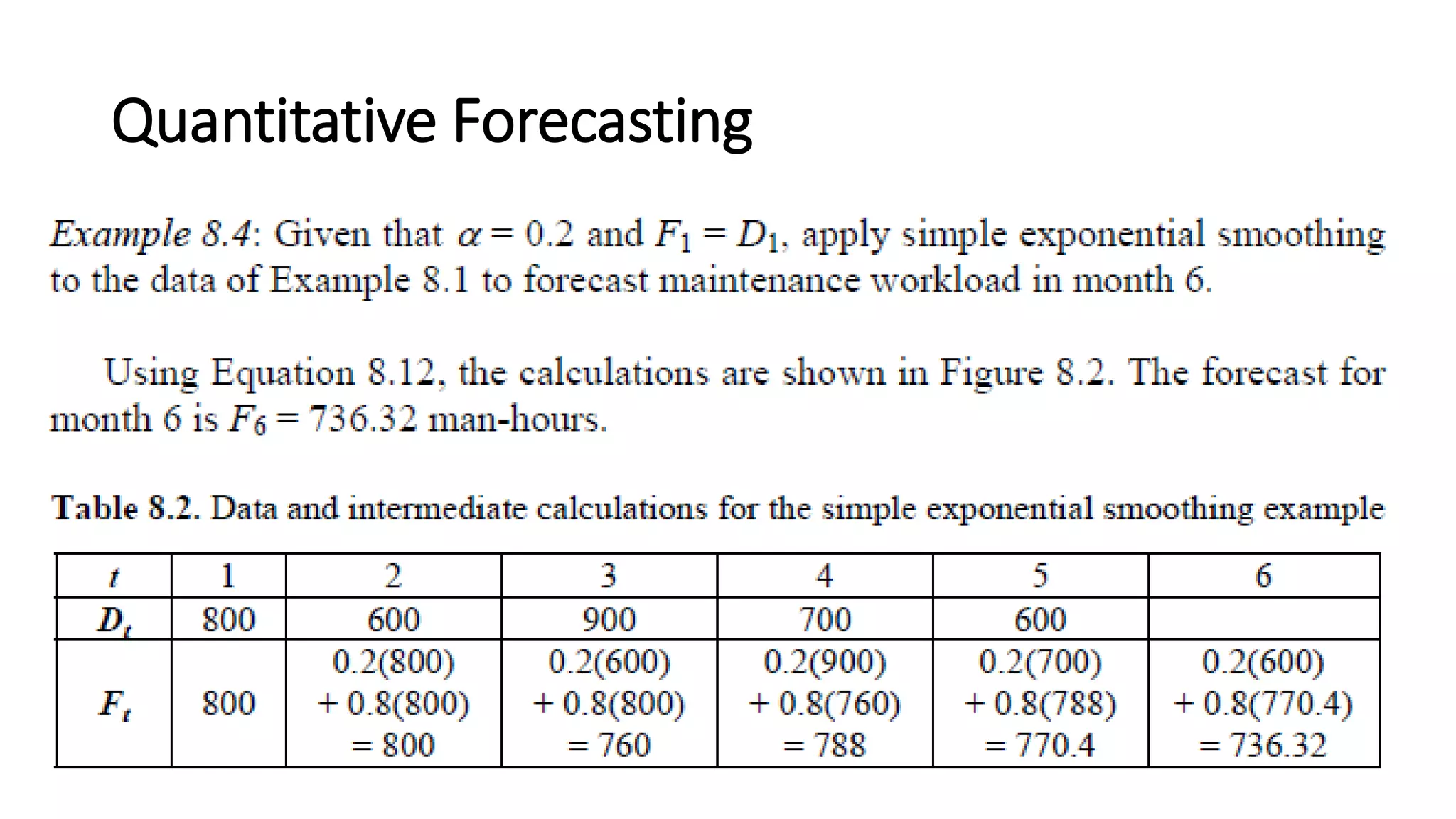 Quantitative Forecasting

Example 8.4: Given that $\alpha = 0.2$ and $F_1 = D_1$, apply simple exponential smoothing to the data of Example 8.1 to forecast maintenance workload in month 6.

Using Equation 8.12, the calculations are shown in Figure 8.2. The forecast for month 6 is $F_6 = 736.32$ man-hours.

Table 8.2. Data and intermediate calculations for the simple exponential smoothing example

| $t$ | 1 | 2 | 3 | 4 | 5 | 6 |
|---|---|---|---|---|---|---|
| $D_t$ | 800 | 600 | 900 | 700 | 600 | |
| $F_t$ | 800 | 0.2(800) + 0.8(800) = 800 | 0.2(600) + 0.8(800) = 760 | 0.2(900) + 0.8(760) = 788 | 0.2(700) + 0.8(788) = 770.4 | 0.2(600) + 0.8(770.4) = 736.32 |